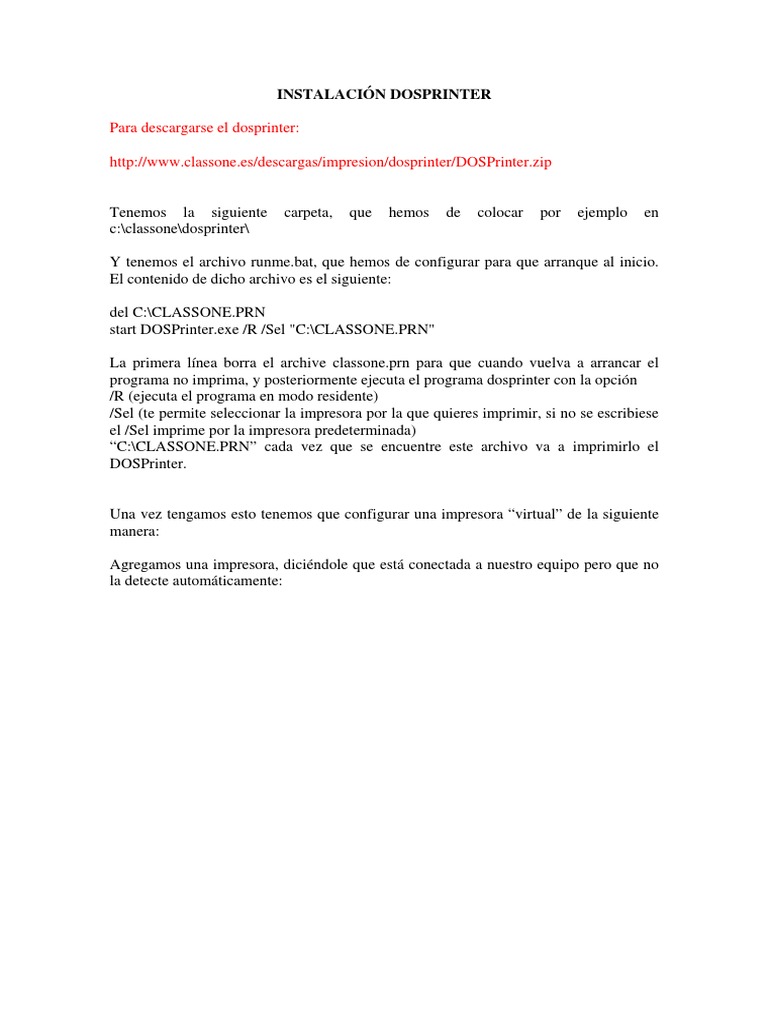 INSTALACIÓN DOSPRINTER

Para descargarse el dosprinter:

http://www.classone.es/descargas/impresion/dosprinter/DOSPrinter.zip

Tenemos la siguiente carpeta, que hemos de colocar por ejemplo en c:\classone\dosprinter\

Y tenemos el archivo runme.bat, que hemos de configurar para que arranque al inicio. El contenido de dicho archivo es el siguiente:

del C:\CLASSONE.PRN
start DOSPrinter.exe /R /Sel "C:\CLASSONE.PRN"

La primera línea borra el archive classone.prn para que cuando vuelva a arrancar el programa no imprima, y posteriormente ejecuta el programa dosprinter con la opción
/R (ejecuta el programa en modo residente)
/Sel (te permite seleccionar la impresora por la que quieres imprimir, si no se escribiese el /Sel imprime por la impresora predeterminada)
“C:\CLASSONE.PRN” cada vez que se encuentre este archivo va a imprimirlo el DOSPrinter.

Una vez tengamos esto tenemos que configurar una impresora “virtual” de la siguiente manera:

Agregamos una impresora, diciéndole que está conectada a nuestro equipo pero que no la detecte automáticamente: